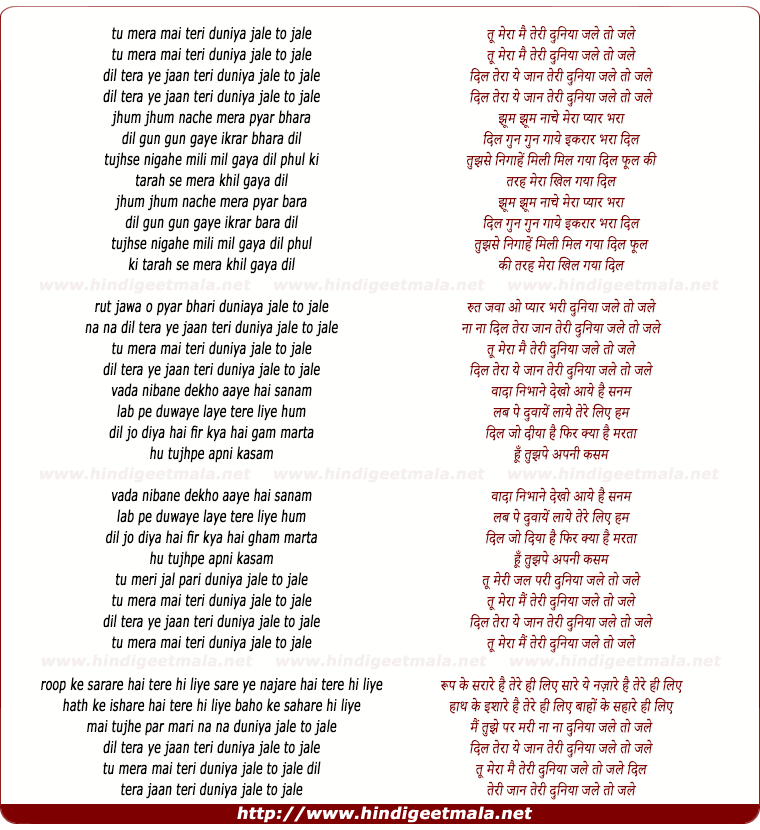 tu mera mai teri duniya jale to jale
tu mera mai teri duniya jale to jale
dil tera ye jaan teri duniya jale to jale
dil tera ye jaan teri duniya jale to jale
jhum jhum nache mera pyar bhara
dil gun gun gaye ikrar bhara dil
tujhse nigahe mili mil gaya dil phul ki
tarah se mera khil gaya dil
jhum jhum nache mera pyar bara
dil gun gun gaye ikrar bara dil
tujhse nigahe mili mil gaya dil phul
ki tarah se mera khil gaya dil

www.hindigeetmala.net www.hindigeetmala.net www.hindigeetmala.net

rut jawa o pyar bhari duniaya jale to jale
na na dil tera ye jaan teri duniya jale to jale
tu mera mai teri duniya jale to jale
dil tera ye jaan teri duniya jale to jale
vada nibane dekho aaye hai sanam
lab pe duwaye laye tere liye hum
dil jo diya hai fir kya hai gam marta
hu tujhpe apni kasam

www.hindigeetmala.net www.hindigeetmala.net www.hindigeetmala.net

vada nibane dekho aaye hai sanam
lab pe duwaye laye tere liye hum
dil jo diya hai fir kya hai gham marta
hu tujhpe apni kasam
tu meri jal pari duniya jale to jale
tu mera mai teri duniya jale to jale
dil tera ye jaan teri duniya jale to jale
tu mera mai teri duniya jale to jale

www.hindigeetmala.net www.hindigeetmala.net www.hindigeetmala.net

roop ke sarare hai tere hi liye sare ye najare hai tere hi liye
hath ke ishare hai tere hi liye baho ke sahare hi liye
mai tujhe par mari na na duniya jale to jale
dil tera ye jaan teri duniya jale to jale
tu mera mai teri duniya jale to jale dil
tera jaan teri duniya jale to jale

तू मेरा मै तेरी दुनिया जले तो जले
तू मेरा मै तेरी दुनिया जले तो जले
दिल तेरा ये जान तेरी दुनिया जले तो जले
दिल तेरा ये जान तेरी दुनिया जले तो जले
झूम झूम नाचे मेरा प्यार भरा
दिल गुन गुन गाये इकरार भरा दिल
तुझसे निगाहें मिली मिल गया दिल फूल की
तरह मेरा खिल गया दिल
झूम झूम नाचे मेरा प्यार भरा
दिल गुन गुन गाये इकरार भरा दिल
तुझसे निगाहें मिली मिल गया दिल फूल
की तरह मेरा खिल गया दिल

रुत जवा ओ प्यार भरी दुनिया जले तो जले
ना ना दिल तेरा जान तेरी दुनिया जले तो जले
तू मेरा मै तेरी दुनिया जले तो जले
दिल तेरा ये जान तेरी दुनिया जले तो जले
वादा निभाने देखो आये है सनम
लब पे दुवायें लाये तेरे लिए हम
दिल जो दीया है फिर क्या है मरता
हूँ तुझपे अपनी कसम

वादा निभाने देखो आये है सनम
लब पे दुवायें लाये तेरे लिए हम
दिल जो दिया है फिर क्या है मरता
हूँ तुझपे अपनी कसम
तू मेरी जल परी दुनिया जले तो जले
तू मेरा मैं तेरी दुनिया जले तो जले
दिल तेरा ये जान तेरी दुनिया जले तो जले
तू मेरा मैं तेरी दुनिया जले तो जले

रूप के सरारे है तेरे ही लिए सारे ये नज़ारे है तेरे ही लिए
हाथ के इशारे है तेरे ही लिए बाहों के सहारे ही लिए
मैं तुझे पर मरी ना ना दुनिया जले तो जले
दिल तेरा ये जान तेरी दुनिया जले तो जले
तू मेरा मै तेरी दुनिया जले तो जले दिल
तेरी जान तेरी दुनिया जले तो जले

http://www.hindigeetmala.net